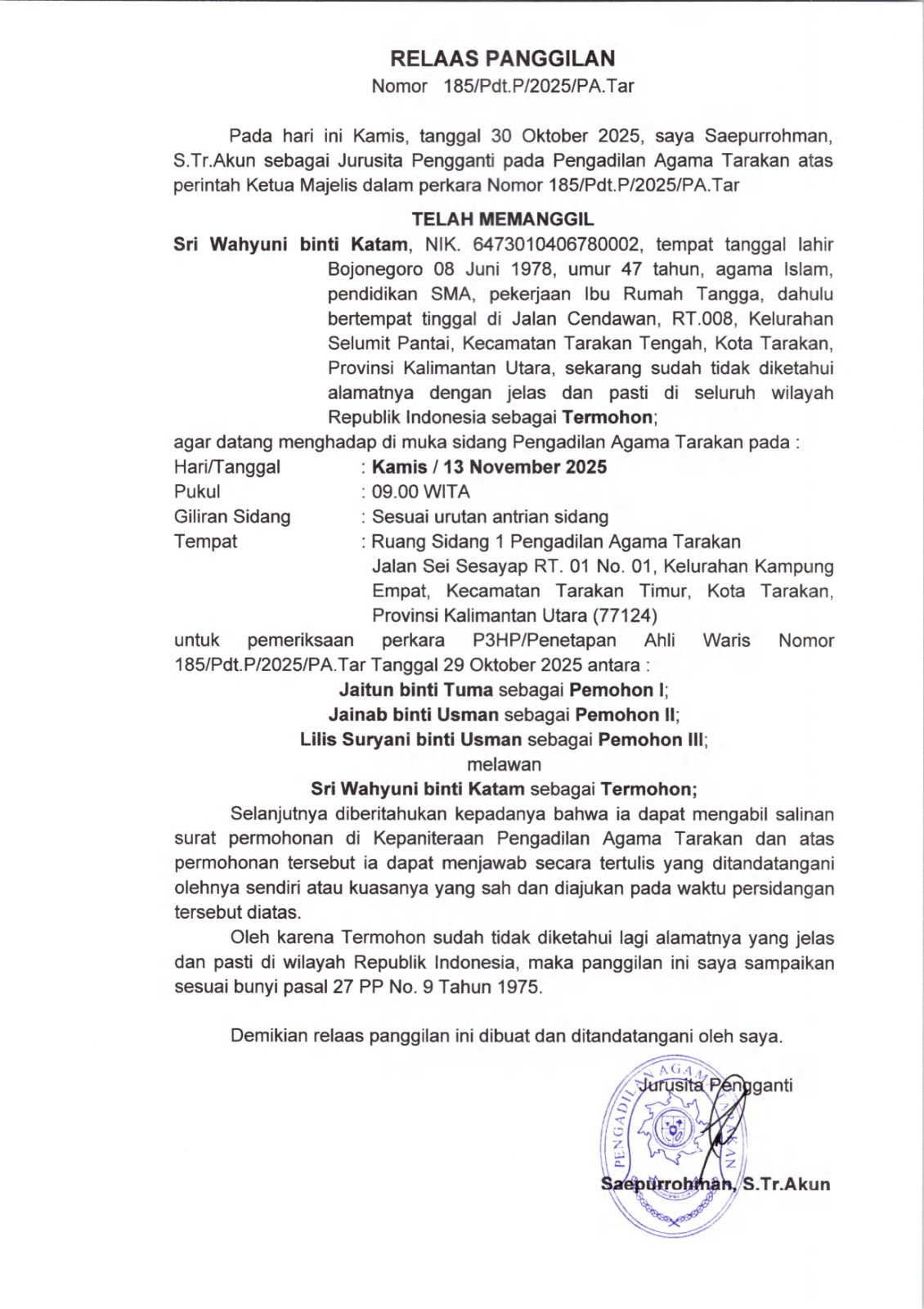 RELAAS PANGGILAN
Nomor 185/Pdt.P/2025/PA.Tar

Pada hari ini Kamis, tanggal 30 Oktober 2025, saya Saepurrohman, S.Tr.Akun sebagai Jurusita Pengganti pada Pengadilan Agama Tarakan atas perintah Ketua Majelis dalam perkara Nomor 185/Pdt.P/2025/PA.Tar

TELAH MEMANGGIL

Sri Wahyuni binti Katam, NIK. 6473010406780002, tempat tanggal lahir Bojonegoro 08 Juni 1978, umur 47 tahun, agama Islam, pendidikan SMA, pekerjaan Ibu Rumah Tangga, dahulu bertempat tinggal di Jalan Cendawan, RT.008, Kelurahan Selumit Pantai, Kecamatan Tarakan Tengah, Kota Tarakan, Provinsi Kalimantan Utara, sekarang sudah tidak diketahui alamatnya dengan jelas dan pasti di seluruh wilayah Republik Indonesia sebagai Termohon;

agar datang menghadap di muka sidang Pengadilan Agama Tarakan pada :
Hari/Tanggal : Kamis / 13 November 2025
Pukul : 09.00 WITA
Giliran Sidang : Sesuai urutan antrian sidang
Tempat : Ruang Sidang 1 Pengadilan Agama Tarakan Jalan Sei Sesayap RT. 01 No. 01, Kelurahan Kampung Empat, Kecamatan Tarakan Timur, Kota Tarakan, Provinsi Kalimantan Utara (77124)

untuk pemeriksaan perkara P3HP/Penetapan Ahli Waris Nomor 185/Pdt.P/2025/PA.Tar Tanggal 29 Oktober 2025 antara :
Jaitun binti Tuma sebagai Pemohon I;
Jainab binti Usman sebagai Pemohon II;
Lilis Suryani binti Usman sebagai Pemohon III;
melawan
Sri Wahyuni binti Katam sebagai Termohon;

Selanjutnya diberitahukan kepadanya bahwa ia dapat mengabil salinan surat permohonan di Kepaniteraan Pengadilan Agama Tarakan dan atas permohonan tersebut ia dapat menjawab secara tertulis yang ditandatangani olehnya sendiri atau kuasanya yang sah dan diajukan pada waktu persidangan tersebut diatas.

Oleh karena Termohon sudah tidak diketahui lagi alamatnya yang jelas dan pasti di wilayah Republik Indonesia, maka panggilan ini saya sampaikan sesuai bunyi pasal 27 PP No. 9 Tahun 1975.

Demikian relaas panggilan ini dibuat dan ditandatangani oleh saya.

Jurusita Pengganti
PENGADILAN AGAMA TARAKAN

Saepurrohman, S.Tr.Akun